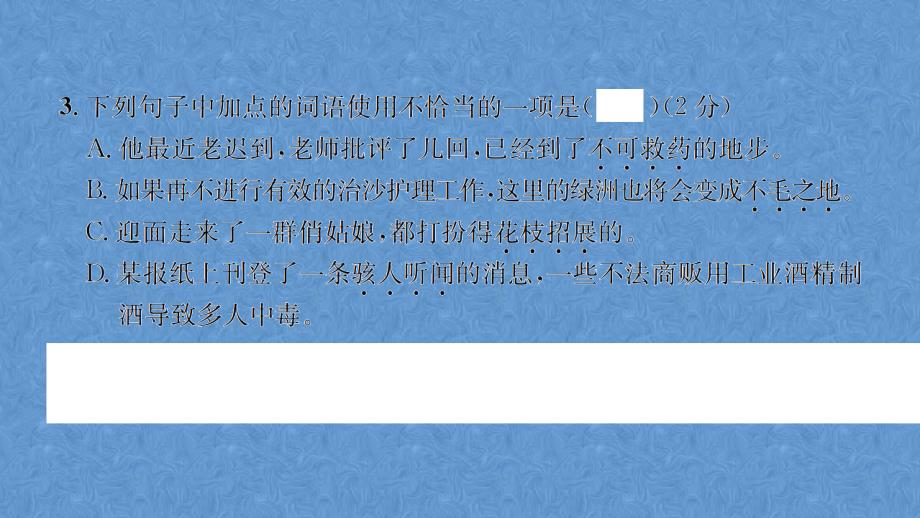 3. 下列句子中加点的词语使用不恰当的一项是(　　)(2 分)
A. 他最近老迟到，老师批评了几回，已经到了不可救药的地步。
B. 如果再不进行有效的治沙护理工作，这里的绿洲也将会变成不毛之地。
C. 迎面走来了一群俏姑娘，都打扮得花枝招展的。
D. 某报纸上刊登了一条骇人听闻的消息，一些不法商贩用工业酒精制酒导致多人中毒。